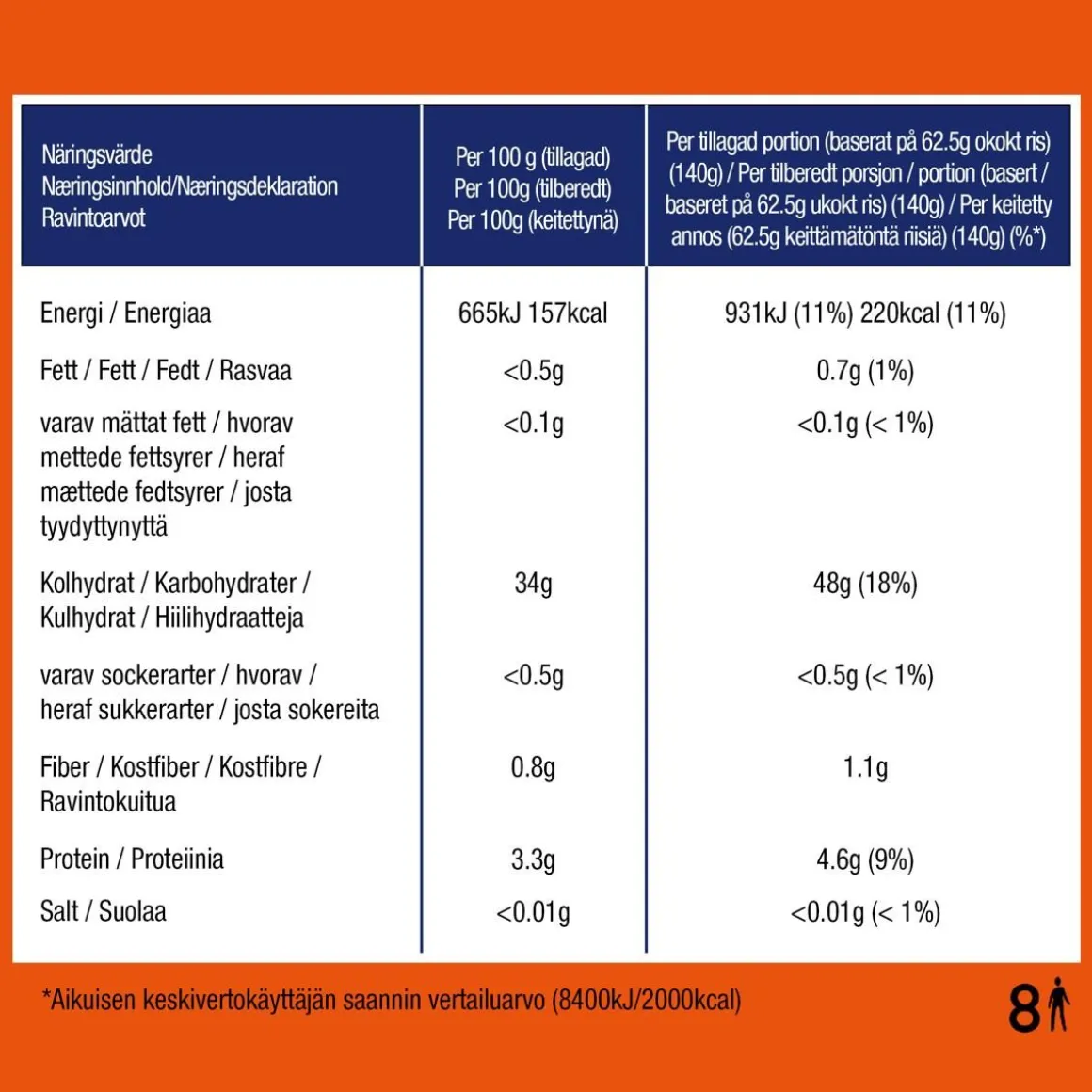 | Näringsvärde Næringsinnhold/Næringsdeklaration Ravintoarvot | Per 100 g (tillagad) Per 100g (tilberedt) Per 100g (keitettynä) | Per tillagad portion (baserat på 62.5g okokt ris) (140g) / Per tilberedt porsjon / portion (basert / baseret på 62.5g ukokt ris) (140g) / Per keitetty annos (62.5g keittämätöntä riisiä) (140g) (%*) |
|---|---|---|
| Energi / Energiaa | 665kJ 157kcal | 931kJ (11%) 220kcal (11%) |
| Fett / Fett / Fedt / Rasvaa | <0.5g | 0.7g (1%) |
| varav mättat fett / hvorav mettede fettsyrer / heraf mættede fedtsyrer / josta tyydyttynyttä | <0.1g | <0.1g (< 1%) |
| Kolhydrat / Karbohydrater / Kulhydrat / Hiilihydraatteja | 34g | 48g (18%) |
| varav sockerarter / hvorav / heraf sukkerarter / josta sokereita | <0.5g | <0.5g (< 1%) |
| Fiber / Kostfiber / Kostfibre / Ravintokuitua | 0.8g | 1.1g |
| Protein / Proteiinia | 3.3g | 4.6g (9%) |
| Salt / Suolaa | <0.01g | <0.01g (< 1%) |

*Aikuisen keskivertokäyttäjän saannin vertailuarvo (8400kJ/2000kcal)

8